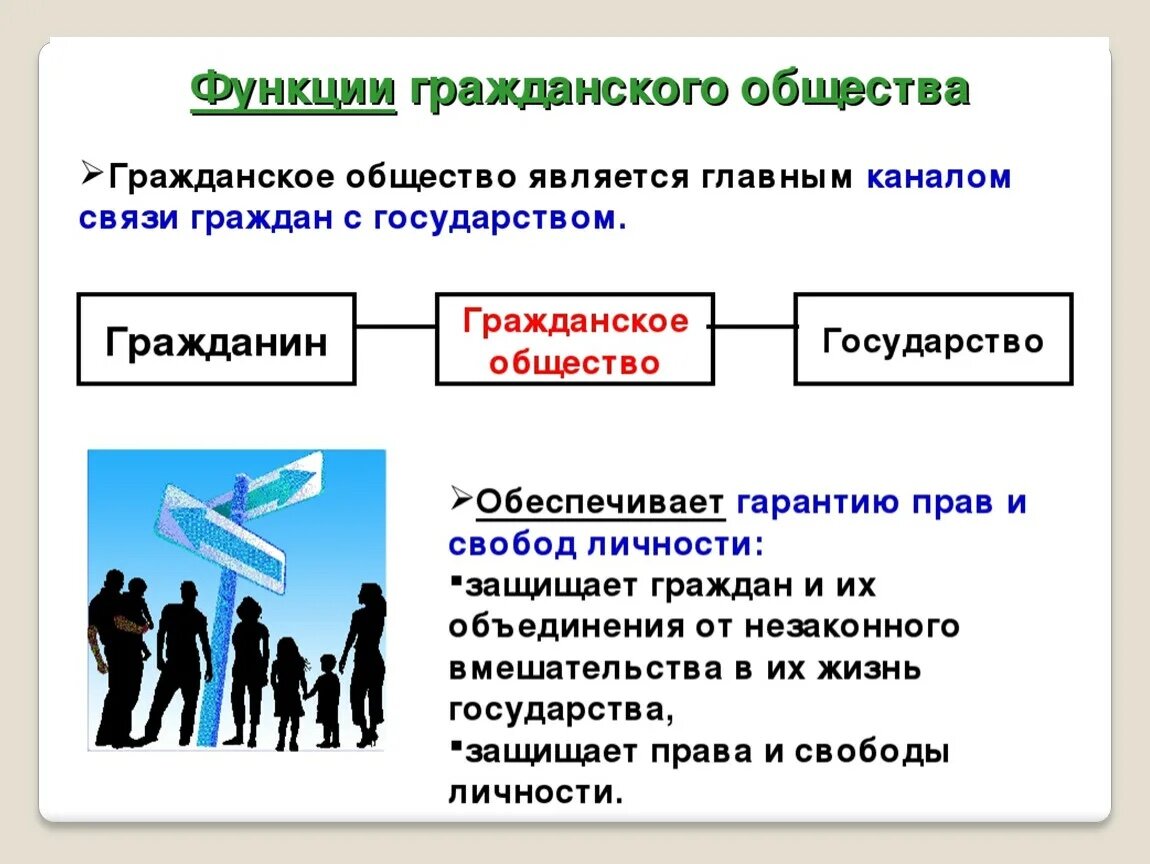 Функции гражданского общества

➢Гражданское общество является главным каналом связи граждан с государством.

Гражданин

Гражданское общество

Государство

➢Обеспечивает гарантию прав и свобод личности:
▪защищает граждан и их объединения от незаконного вмешательства в их жизнь государства,
▪защищает права и свободы личности.